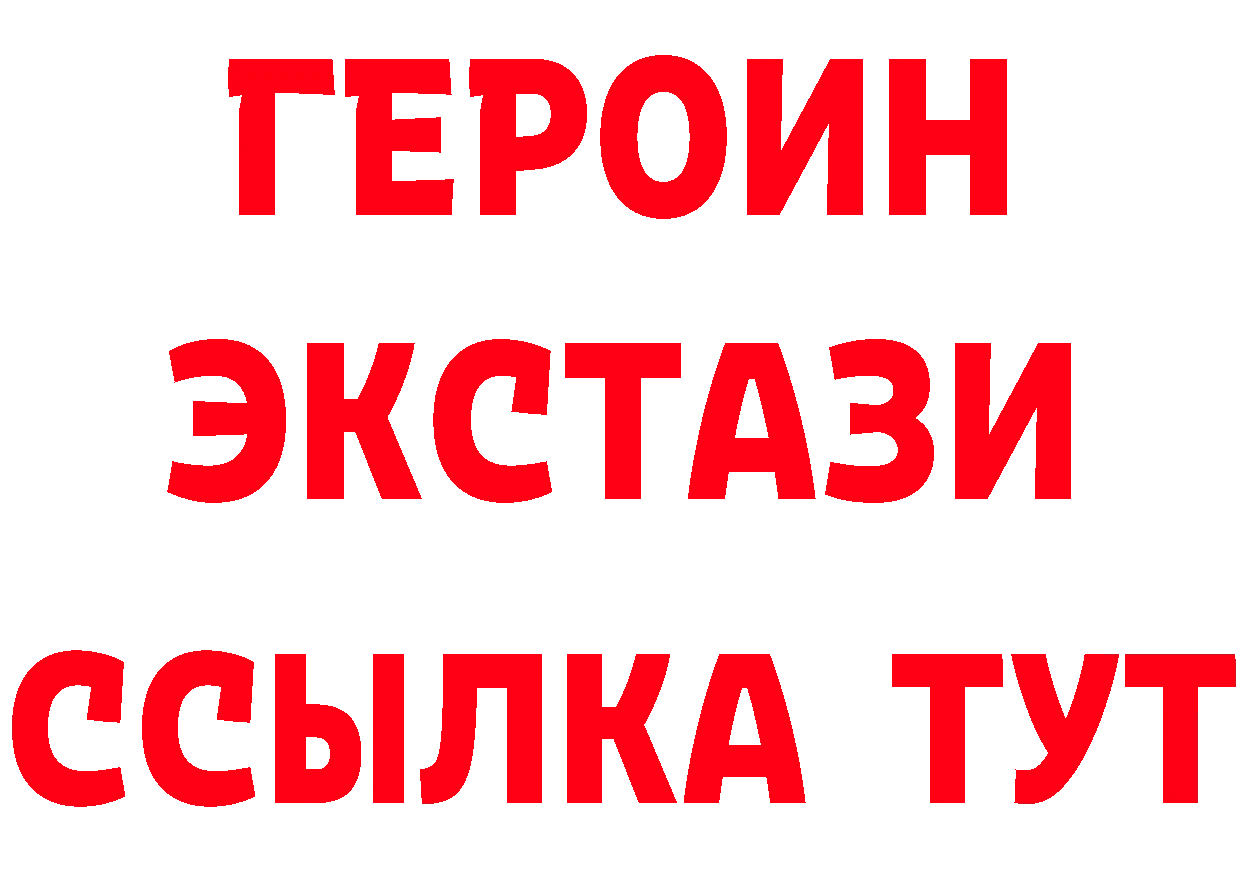 ГЕРОИН ЭКСТАЗИ ССЫЛКА ТУТ